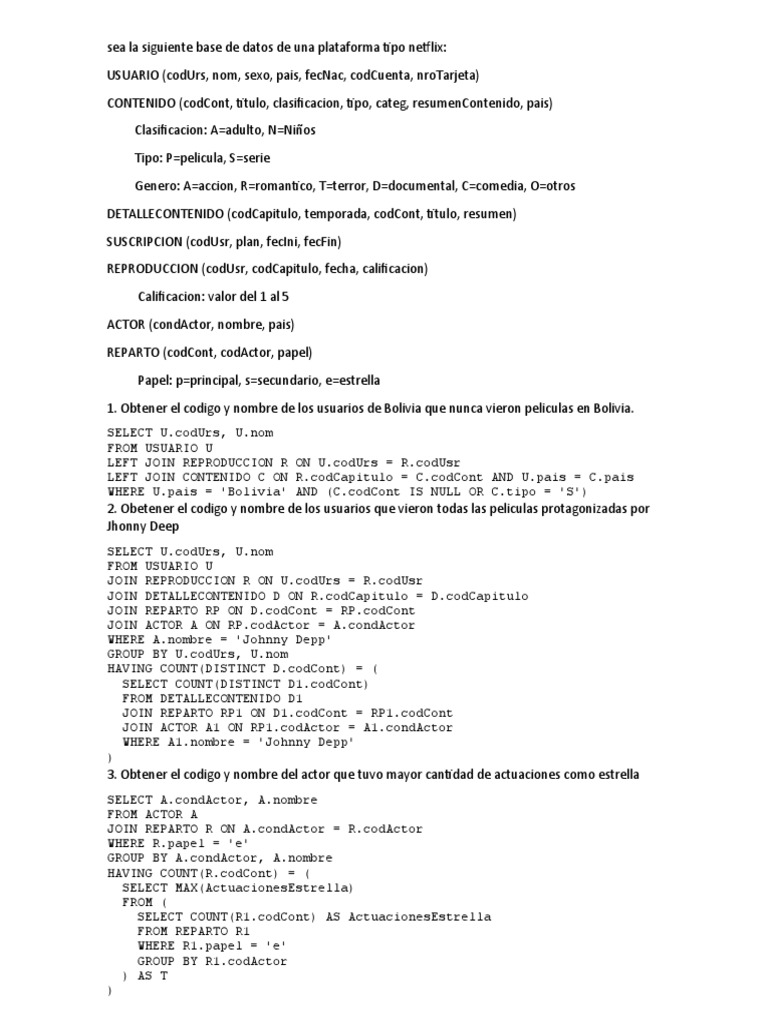 sea la siguiente base de datos de una plataforma tipo netflix:

USUARIO (codUrs, nom, sexo, pais, fecNac, codCuenta, nroTarjeta)

CONTENIDO (codCont, titulo, clasificacion, tipo, categ, resumenContenido, pais)

Clasificacion: A=adulto, N=Niños

Tipo: P=pelicula, S=serie

Genero: A=accion, R=romantico, T=terror, D=documental, C=comedia, O=otros

DETALLECONTENIDO (codCapitulo, temporada, codCont, titulo, resumen)

SUSCRIPCION (codUsr, plan, fecIni, fecFin)

REPRODUCCION (codUsr, codCapitulo, fecha, calificacion)

Calificacion: valor del 1 al 5

ACTOR (condActor, nombre, pais)

REPARTO (codCont, codActor, papel)

Papel: p=principal, s=secundario, e=estrella

1. Obtener el codigo y nombre de los usuarios de Bolivia que nunca vieron peliculas en Bolivia.

SELECT U.codUrs, U.nom
FROM USUARIO U
LEFT JOIN REPRODUCCION R ON U.codUrs = R.codUsr
LEFT JOIN CONTENIDO C ON R.codCapitulo = C.codCont AND U.pais = C.pais
WHERE U.pais = 'Bolivia' AND (C.codCont IS NULL OR C.tipo = 'S')

2. Obetener el codigo y nombre de los usuarios que vieron todas las peliculas protagonizadas por Jhonny Deep

SELECT U.codUrs, U.nom
FROM USUARIO U
JOIN REPRODUCCION R ON U.codUrs = R.codUsr
JOIN DETALLECONTENIDO D ON R.codCapitulo = D.codCapitulo
JOIN REPARTO RP ON D.codCont = RP.codCont
JOIN ACTOR A ON RP.codActor = A.condActor
WHERE A.nombre = 'Johnny Depp'
GROUP BY U.codUrs, U.nom
HAVING COUNT(DISTINCT D.codCont) = (
  SELECT COUNT(DISTINCT D1.codCont)
  FROM DETALLECONTENIDO D1
  JOIN REPARTO RP1 ON D1.codCont = RP1.codCont
  JOIN ACTOR A1 ON RP1.codActor = A1.condActor
  WHERE A1.nombre = 'Johnny Depp'
)

3. Obtener el codigo y nombre del actor que tuvo mayor cantidad de actuaciones como estrella

SELECT A.condActor, A.nombre
FROM ACTOR A
JOIN REPARTO R ON A.condActor = R.codActor
WHERE R.papel = 'e'
GROUP BY A.condActor, A.nombre
HAVING COUNT(R.codCont) = (
  SELECT MAX(ActuacionesEstrella)
  FROM (
    SELECT COUNT(R1.codCont) AS ActuacionesEstrella
    FROM REPARTO R1
    WHERE R1.papel = 'e'
    GROUP BY R1.codActor
  ) AS T
)